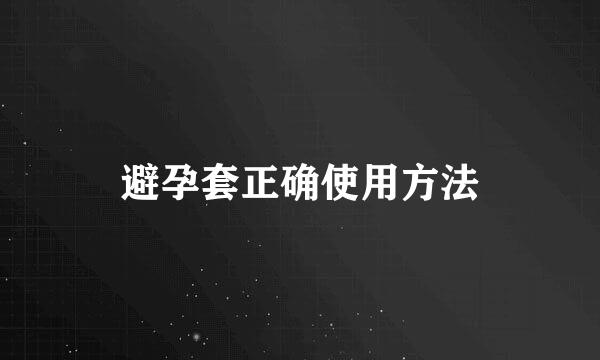 避孕套正确使用方法